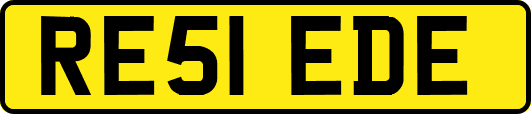 RE51 EDE